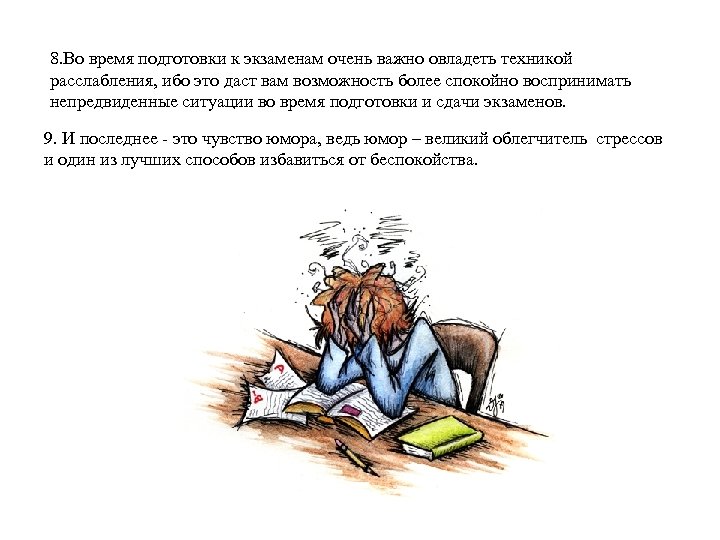 8.Во время подготовки к экзаменам очень важно овладеть техникой расслабления, ибо это даст вам возможность более спокойно воспринимать непредвиденные ситуации во время подготовки и сдачи экзаменов.

9. И последнее - это чувство юмора, ведь юмор – великий облегчитель стрессов и один из лучших способов избавиться от беспокойства.